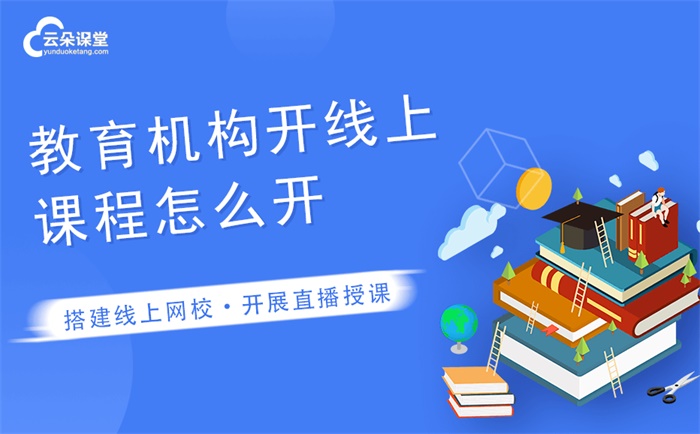 云朵课堂
yunduoketang.com

教育机构开线上课程怎么开

搭建线上网校 · 开展直播授课